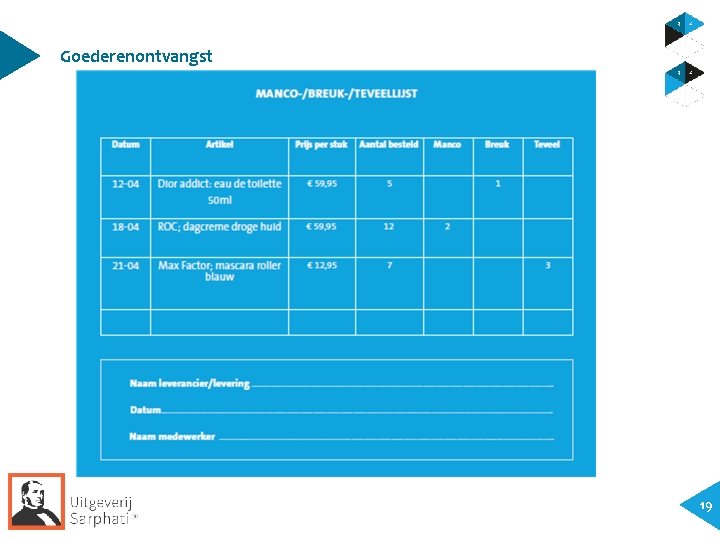 Goederenontvangst

MANCO-/BREUK-/TEVEELLIJST

| Datum | Artikel | Prijs per stuk | Aantal besteld | Manco | Breuk | Teveel |
|---|---|---|---|---|---|---|
| 12-04 | Dior addict: eau de toilette 50ml | € 59,95 | 5 |  | 1 |  |
| 18-04 | ROC; dagcreme droge huid | € 59,95 | 12 | 2 |  |  |
| 21-04 | Max Factor; mascara roller blauw | € 12,95 | 7 |  |  | 3 |
|  |  |  |  |  |  |  |

Naam leverancier/levering ____

Datum ____

Naam medewerker ____

Uitgeverij
Sarphati®

19